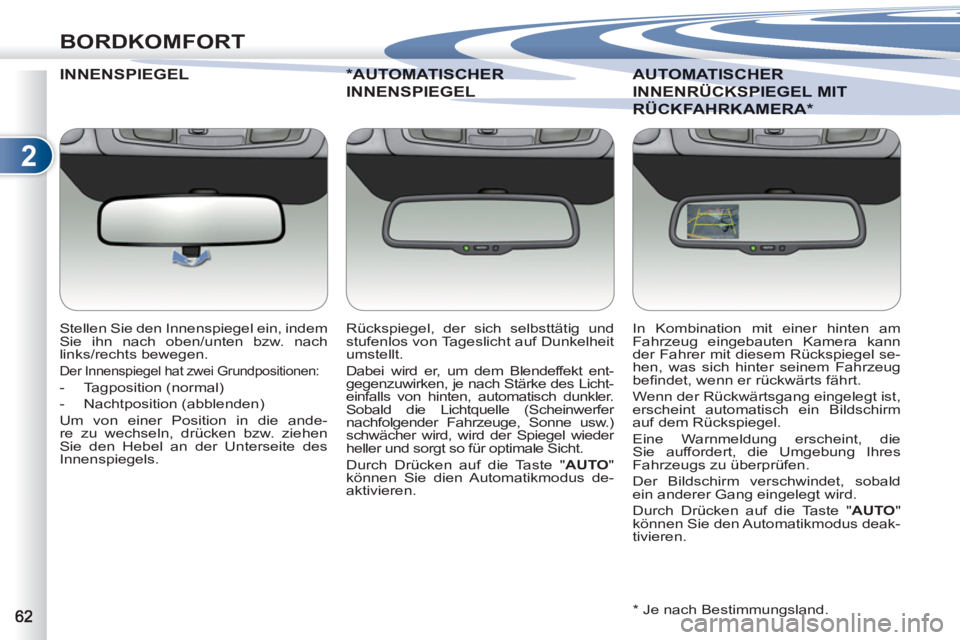 BORDKOMFORT

2

INNENSPIEGEL

Stellen Sie den Innenspiegel ein, indem Sie ihn nach oben/unten bzw. nach links/rechts bewegen.

Der Innenspiegel hat zwei Grundpositionen:

- Tagposition (normal)

- Nachtposition (abblenden)

Um von einer Position in die andere zu wechseln, drücken bzw. ziehen Sie den Hebel an der Unterseite des Innenspiegels.

*AUTOMATISCHER INNENSPIEGEL

Rückspiegel, der sich selbsttätig und stufenlos von Tageslicht auf Dunkelheit umstellt.

Dabei wird er, um dem Blendeffekt entgegenzuwirken, je nach Stärke des Lichteinfalls von hinten, automatisch dunkler. Sobald die Lichtquelle (Scheinwerfer nachfolgender Fahrzeuge, Sonne usw.) schwächer wird, wird der Spiegel wieder heller und sorgt so für optimale Sicht.

Durch Drücken auf die Taste "AUTO" können Sie dien Automatikmodus deaktivieren.

AUTOMATISCHER INNENRÜCKSPIEGEL MIT RÜCKFAHRKAMERA*

In Kombination mit einer hinten am Fahrzeug eingebauten Kamera kann der Fahrer mit diesem Rückspiegel sehen, was sich hinter seinem Fahrzeug befindet, wenn er rückwärts fährt.

Wenn der Rückwärtsgang eingelegt ist, erscheint automatisch ein Bildschirm auf dem Rückspiegel.

Eine Warnmeldung erscheint, die Sie auffordert, die Umgebung Ihres Fahrzeugs zu überprüfen.

Der Bildschirm verschwindet, sobald ein anderer Gang eingelegt wird.

Durch Drücken auf die Taste "AUTO" können Sie den Automatikmodus deaktivieren.

* Je nach Bestimmungsland.

62

carmanualsonline.info